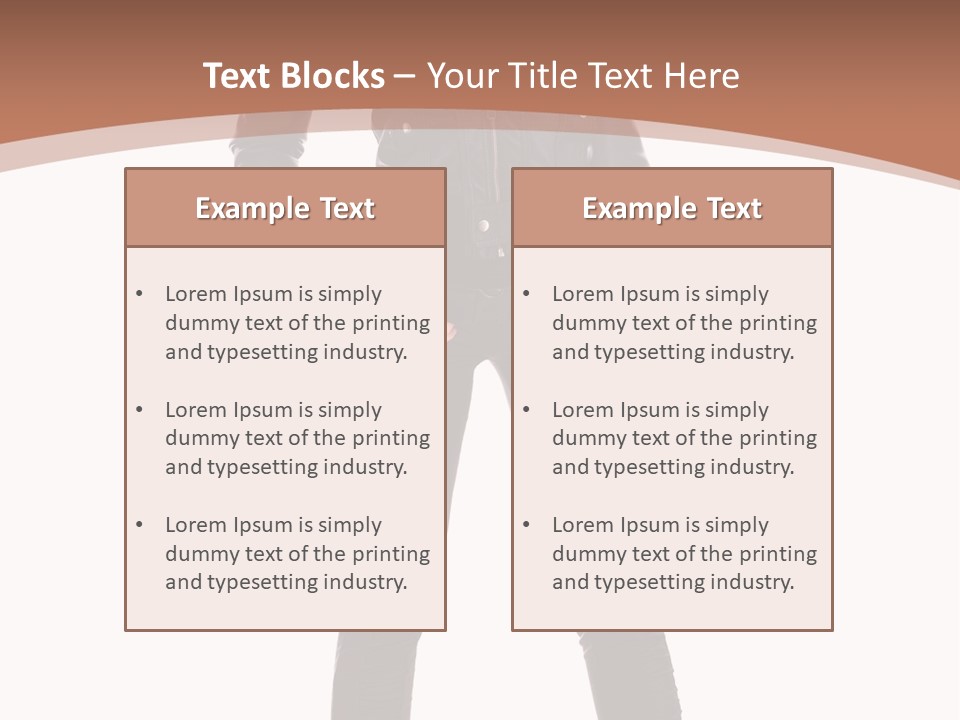 Text Blocks – Your Title Text Here

Example Text

• Lorem Ipsum is simply dummy text of the printing and typesetting industry.

• Lorem Ipsum is simply dummy text of the printing and typesetting industry.

• Lorem Ipsum is simply dummy text of the printing and typesetting industry.

Example Text

• Lorem Ipsum is simply dummy text of the printing and typesetting industry.

• Lorem Ipsum is simply dummy text of the printing and typesetting industry.

• Lorem Ipsum is simply dummy text of the printing and typesetting industry.